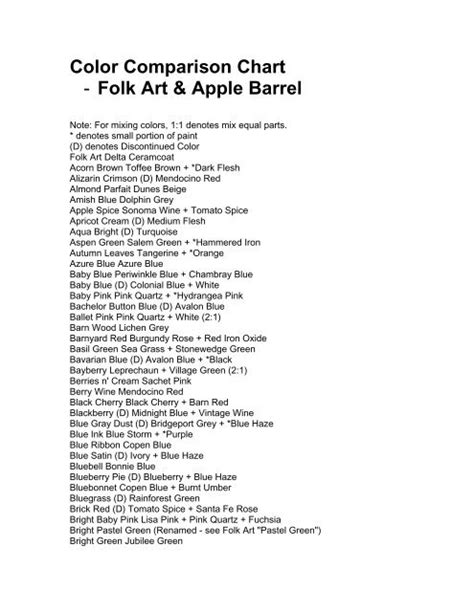 Color Comparison Chart
- Folk Art & Apple Barrel

Note: For mixing colors, 1:1 denotes mix equal parts.
* denotes small portion of paint
(D) denotes Discontinued Color
Folk Art Delta Ceramcoat
Acorn Brown Toffee Brown + *Dark Flesh
Alizarin Crimson (D) Mendocino Red
Almond Parfait Dunes Beige
Amish Blue Dolphin Grey
Apple Spice Sonoma Wine + Tomato Spice
Apricot Cream (D) Medium Flesh
Aqua Bright (D) Turquoise
Aspen Green Salem Green + *Hammered Iron
Autumn Leaves Tangerine + *Orange
Azure Blue Azure Blue
Baby Blue Periwinkle Blue + Chambray Blue
Baby Blue (D) Colonial Blue + White
Baby Pink Pink Quartz + *Hydrangea Pink
Bachelor Button Blue (D) Avalon Blue
Ballet Pink Pink Quartz + White (2:1)
Barn Wood Lichen Grey
Barnyard Red Burgundy Rose + Red Iron Oxide
Basil Green Sea Grass + Stonewedge Green
Bavarian Blue (D) Avalon Blue + *Black
Bayberry Leprechaun + Village Green (2:1)
Berries n' Cream Sachet Pink
Berry Wine Mendocino Red
Black Cherry Black Cherry + Barn Red
Blackberry (D) Midnight Blue + Vintage Wine
Blue Gray Dust (D) Bridgeport Grey + *Blue Haze
Blue Ink Blue Storm + *Purple
Blue Ribbon Copen Blue
Blue Satin (D) Ivory + Blue Haze
Bluebell Bonnie Blue
Blueberry Pie (D) Blueberry + Blue Haze
Bluebonnet Copen Blue + Burnt Umber
Bluegrass (D) Rainforest Green
Brick Red (D) Tomato Spice + Santa Fe Rose
Bright Baby Pink Lisa Pink + Pink Quartz + Fuchsia
Bright Pastel Green (Renamed - see Folk Art "Pastel Green")
Bright Green Jubilee Green